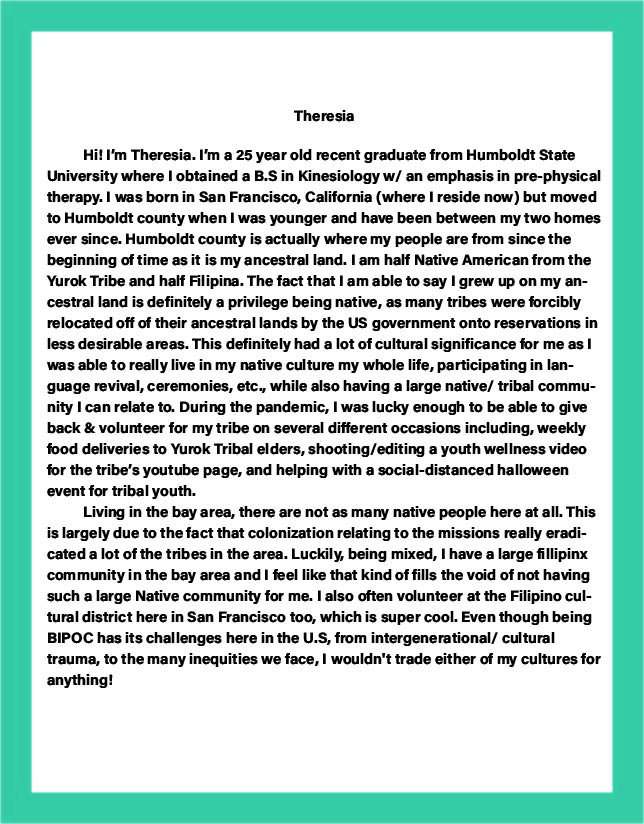 Theresia

Hi! I'm Theresia. I'm a 25 year old recent graduate from Humboldt State University where I obtained a B.S in Kinesiology w/ an emphasis in pre-physical therapy. I was born in San Francisco, California (where I reside now) but moved to Humboldt county when I was younger and have been between my two homes ever since. Humboldt county is actually where my people are from since the beginning of time as it is my ancestral land. I am half Native American from the Yurok Tribe and half Filipina. The fact that I am able to say I grew up on my ancestral land is definitely a privilege being native, as many tribes were forcibly relocated off of their ancestral lands by the US government onto reservations in less desirable areas. This definitely had a lot of cultural significance for me as I was able to really live in my native culture my whole life, participating in language revival, ceremonies, etc., while also having a large native/ tribal community I can relate to. During the pandemic, I was lucky enough to be able to give back & volunteer for my tribe on several different occasions including, weekly food deliveries to Yurok Tribal elders, shooting/editing a youth wellness video for the tribe's youtube page, and helping with a social-distanced halloween event for tribal youth.

Living in the bay area, there are not as many native people here at all. This is largely due to the fact that colonization relating to the missions really eradicated a lot of the tribes in the area. Luckily, being mixed, I have a large fillipinx community in the bay area and I feel like that kind of fills the void of not having such a large Native community for me. I also often volunteer at the Filipino cultural district here in San Francisco too, which is super cool. Even though being BIPOC has its challenges here in the U.S, from intergenerational/ cultural trauma, to the many inequities we face, I wouldn't trade either of my cultures for anything!